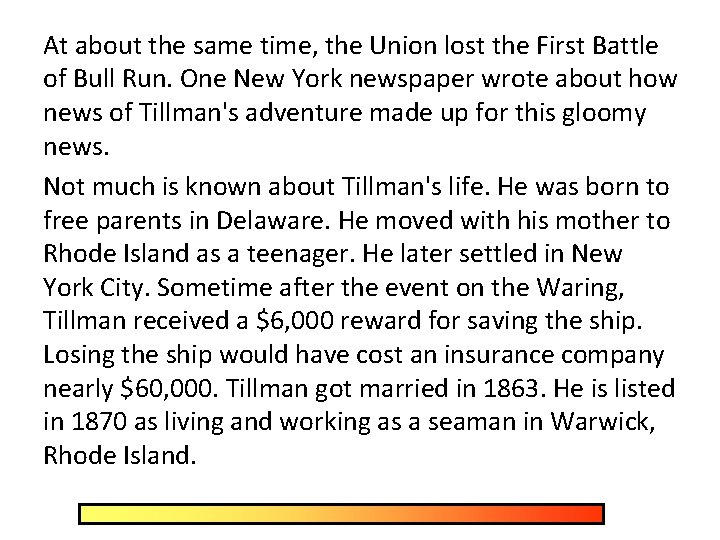 At about the same time, the Union lost the First Battle of Bull Run. One New York newspaper wrote about how news of Tillman's adventure made up for this gloomy news.

Not much is known about Tillman's life. He was born to free parents in Delaware. He moved with his mother to Rhode Island as a teenager. He later settled in New York City. Sometime after the event on the Waring, Tillman received a \$6,000 reward for saving the ship. Losing the ship would have cost an insurance company nearly \$60,000. Tillman got married in 1863. He is listed in 1870 as living and working as a seaman in Warwick, Rhode Island.